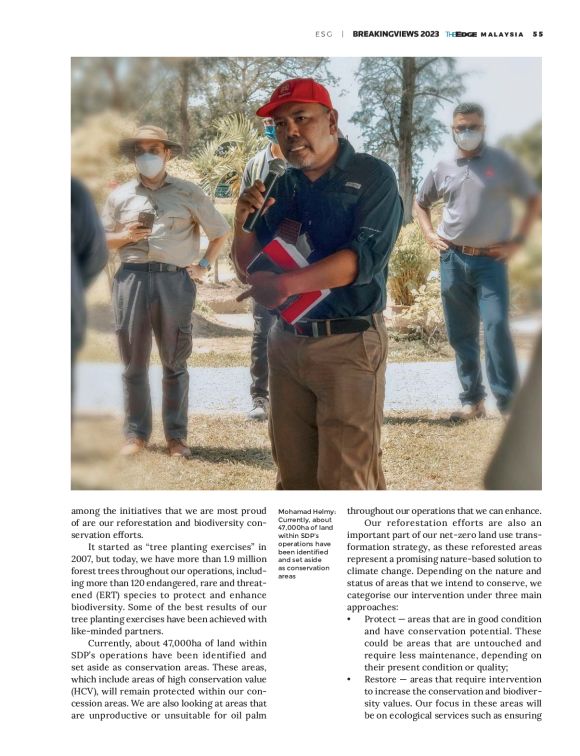 ESG | BREAKINGVIEWS 2023 THEEDGE MALAYSIA 55

among the initiatives that we are most proud of are our reforestation and biodiversity conservation efforts.

It started as "tree planting exercises" in 2007, but today, we have more than 1.9 million forest trees throughout our operations, including more than 120 endangered, rare and threatened (ERT) species to protect and enhance biodiversity. Some of the best results of our tree planting exercises have been achieved with like-minded partners.

Currently, about 47,000ha of land within SDP's operations have been identified and set aside as conservation areas. These areas, which include areas of high conservation value (HCV), will remain protected within our concession areas. We are also looking at areas that are unproductive or unsuitable for oil palm

Mohamad Helmy: Currently, about 47,000ha of land within SDP's operations have been identified and set aside as conservation areas

throughout our operations that we can enhance.

Our reforestation efforts are also an important part of our net-zero land use transformation strategy, as these reforested areas represent a promising nature-based solution to climate change. Depending on the nature and status of areas that we intend to conserve, we categorise our intervention under three main approaches:

• Protect — areas that are in good condition and have conservation potential. These could be areas that are untouched and require less maintenance, depending on their present condition or quality;

• Restore — areas that require intervention to increase the conservation and biodiversity values. Our focus in these areas will be on ecological services such as ensuring